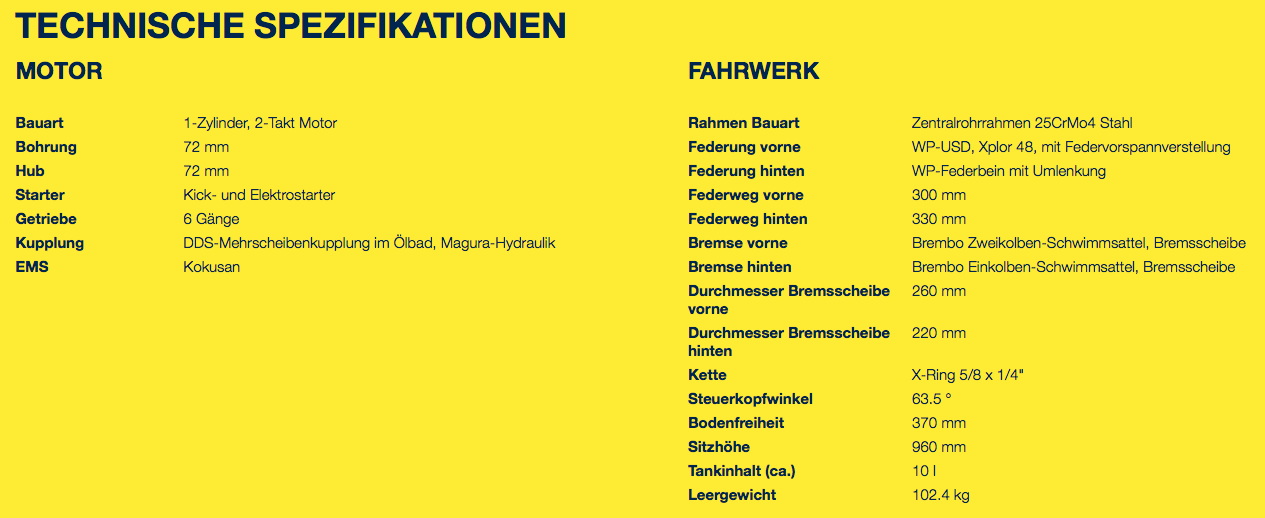 TECHNISCHE SPEZIFIKATIONEN

MOTOR

| | |
|---|---|
| Bauart | 1-Zylinder, 2-Takt Motor |
| Bohrung | 72 mm |
| Hub | 72 mm |
| Starter | Kick- und Elektrostarter |
| Getriebe | 6 Gänge |
| Kupplung | DDS-Mehrscheibenkupplung im Ölbad, Magura-Hydraulik |
| EMS | Kokusan |

FAHRWERK

| | |
|---|---|
| Rahmen Bauart | Zentralrohrrahmen 25CrMo4 Stahl |
| Federung vorne | WP-USD, Xplor 48, mit Federvorspannverstellung |
| Federung hinten | WP-Federbein mit Umlenkung |
| Federweg vorne | 300 mm |
| Federweg hinten | 330 mm |
| Bremse vorne | Brembo Zweikolben-Schwimmsattel, Bremsscheibe |
| Bremse hinten | Brembo Einkolben-Schwimmsattel, Bremsscheibe |
| Durchmesser Bremsscheibe vorne | 260 mm |
| Durchmesser Bremsscheibe hinten | 220 mm |
| Kette | X-Ring 5/8 x 1/4" |
| Steuerkopfwinkel | 63.5 ° |
| Bodenfreiheit | 370 mm |
| Sitzhöhe | 960 mm |
| Tankinhalt (ca.) | 10 l |
| Leergewicht | 102.4 kg |